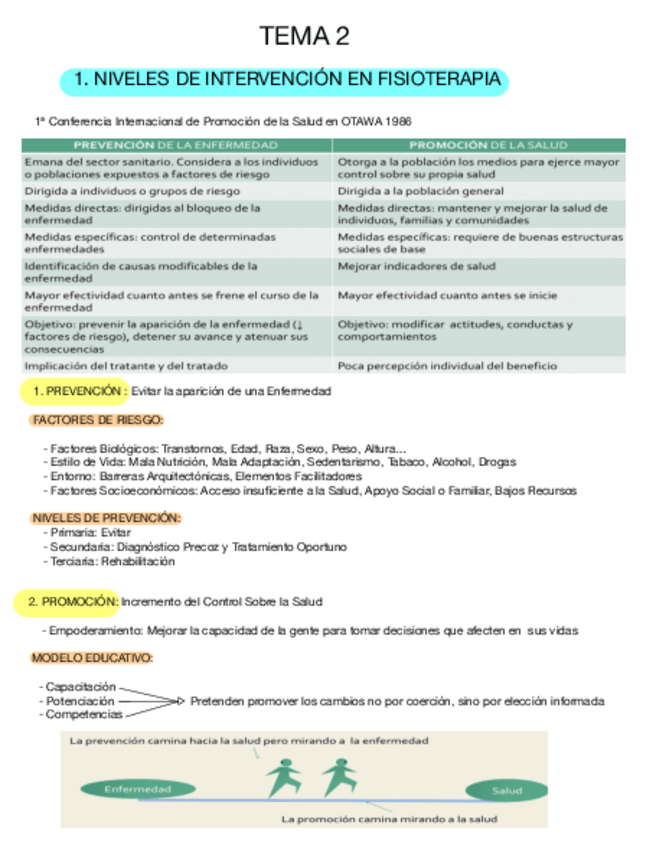 TEMA 2

1. NIVELES DE INTERVENCIÓN EN FISIOTERAPIA

1ª Conferencia Internacional de Promoción de la Salud en OTAWA 1986

| PREVENCIÓN DE LA ENFERMEDAD | PROMOCIÓN DE LA SALUD |
|---|---|
| Emana del sector sanitario. Considera a los individuos o poblaciones expuestos a factores de riesgo | Otorga a la población los medios para ejerce mayor control sobre su propia salud |
| Dirigida a individuos o grupos de riesgo | Dirigida a la población general |
| Medidas directas: dirigidas al bloqueo de la enfermedad | Medidas directas: mantener y mejorar la salud de individuos, familias y comunidades |
| Medidas específicas: control de determinadas enfermedades | Medidas específicas: requiere de buenas estructuras sociales de base |
| Identificación de causas modificables de la enfermedad | Mejorar indicadores de salud |
| Mayor efectividad cuanto antes se frene el curso de la enfermedad | Mayor efectividad cuanto antes se inicie |
| Objetivo: prevenir la aparición de la enfermedad (↓ factores de riesgo), detener su avance y atenuar sus consecuencias | Objetivo: modificar actitudes, conductas y comportamientos |
| Implicación del tratante y del tratado | Poca percepción individual del beneficio |

1. PREVENCIÓN : Evitar la aparición de una Enfermedad

FACTORES DE RIESGO:

- Factores Biológicos: Transtornos, Edad, Raza, Sexo, Peso, Altura...
- Estilo de Vida: Mala Nutrición, Mala Adaptación, Sedentarismo, Tabaco, Alcohol, Drogas
- Entorno: Barreras Arquitectónicas, Elementos Facilitadores
- Factores Socioeconómicos: Acceso insuficiente a la Salud, Apoyo Social o Familiar, Bajos Recursos

NIVELES DE PREVENCIÓN:
- Primaria: Evitar
- Secundaria: Diagnóstico Precoz y Tratamiento Oportuno
- Terciaria: Rehabilitación

2. PROMOCIÓN: Incremento del Control Sobre la Salud

- Empoderamiento: Mejorar la capacidad de la gente para tomar decisiones que afecten en sus vidas

MODELO EDUCATIVO:

- Capacitación
- Potenciación
- Competencias
Pretenden promover los cambios no por coerción, sino por elección informada

La prevención camina hacia la salud pero mirando a la enfermedad
Enfermedad
Salud
La promoción camina mirando a la salud